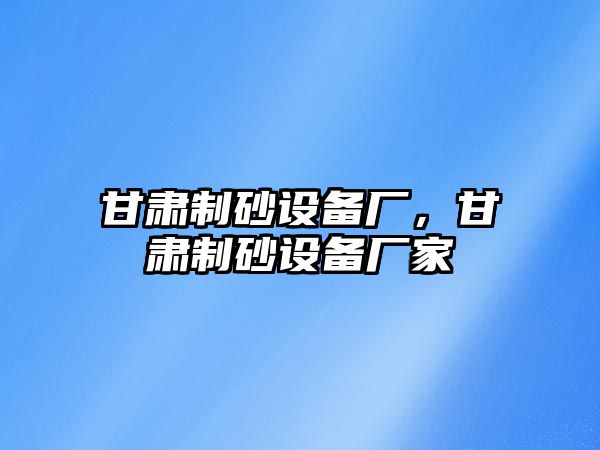 甘肃制砂设备厂，甘肃制砂设备厂家